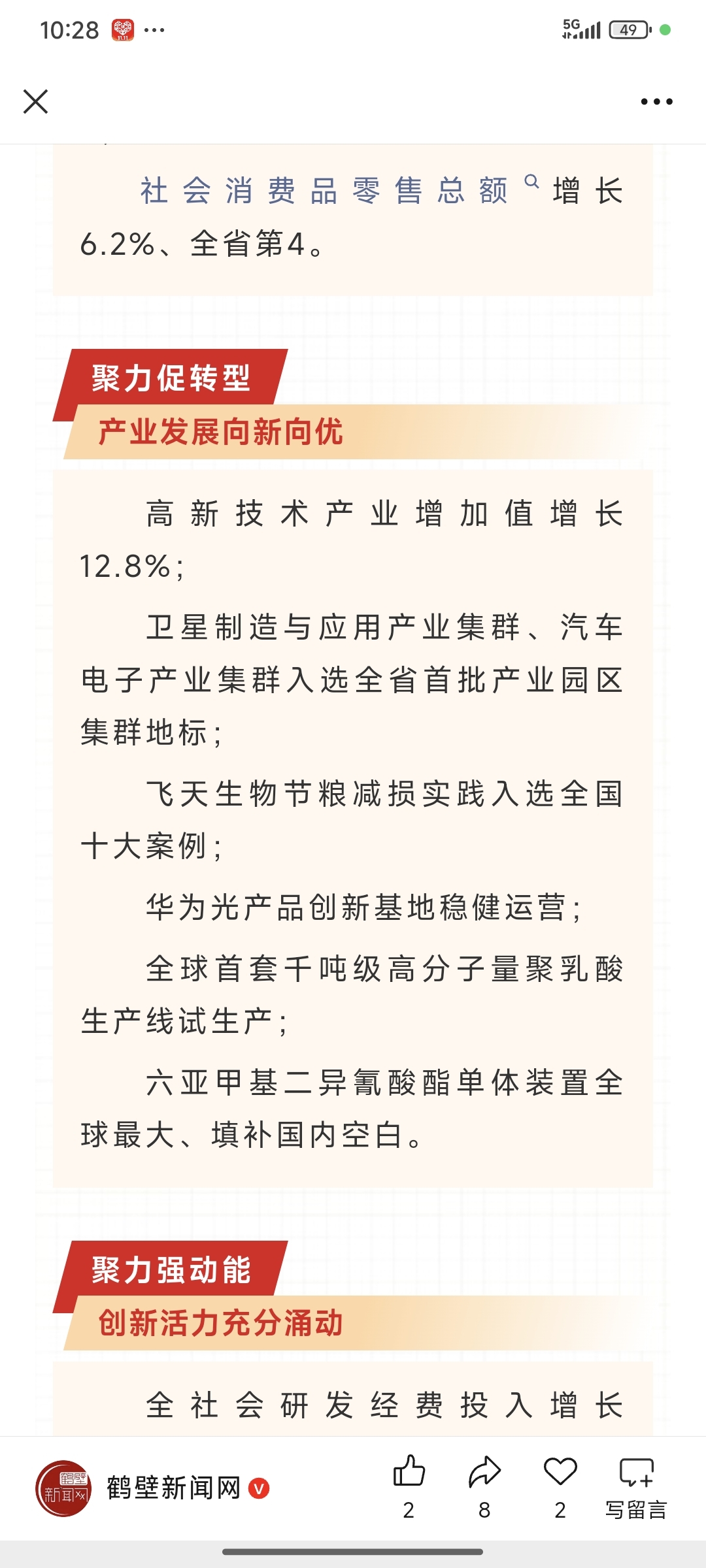 10:28 ···

5G 49

社会消费品零售总额增长6.2%、全省第4。

聚力促转型

产业发展向新向优

高新技术产业增加值增长12.8%；

卫星制造与应用产业集群、汽车电子产业集群入选全省首批产业园区集群地标；

飞天生物节粮减损实践入选全国十大案例；

华为光产品创新基地稳健运营；

全球首套千吨级高分子量聚乳酸生产线试生产；

六亚甲基二异氰酸酯单体装置全球最大、填补国内空白。

聚力强动能

创新活力充分涌动

全社会研发经费投入增长

鹤壁新闻网 2 8 2 写留言